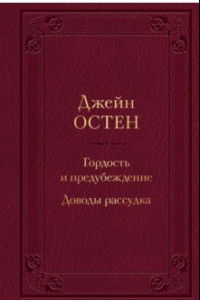 Джейн
ОСТЕН

Гордость
и предубеждение

Доводы рассудка